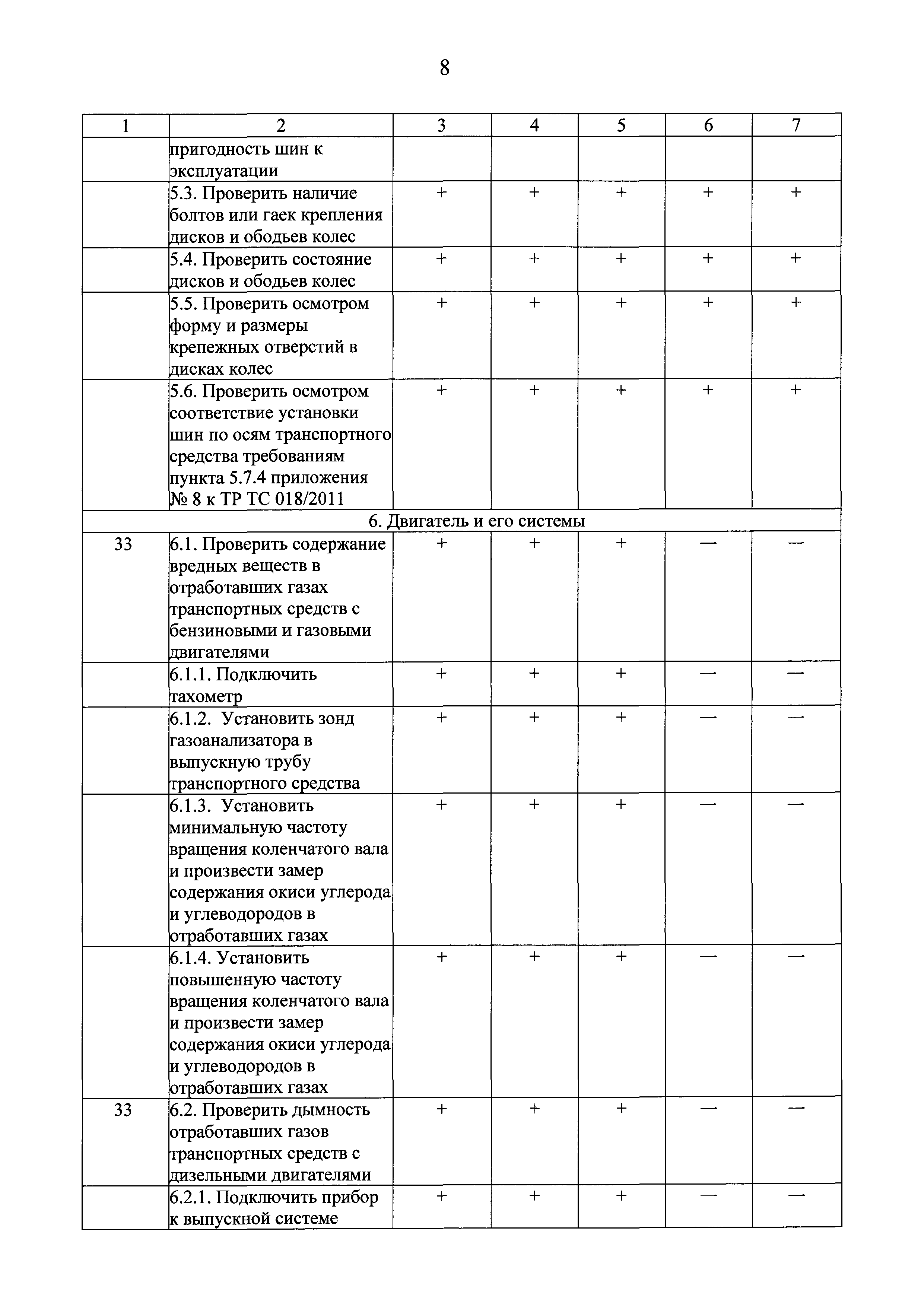 8

| 1 | 2 | 3 | 4 | 5 | 6 | 7 |
|---|---|---|---|---|---|---|
| | пригодность шин к эксплуатации | | | | | |
| | 5.3. Проверить наличие болтов или гаек крепления дисков и ободьев колес | + | + | + | + | + |
| | 5.4. Проверить состояние дисков и ободьев колес | + | + | + | + | + |
| | 5.5. Проверить осмотром форму и размеры крепежных отверстий в дисках колес | + | + | + | + | + |
| | 5.6. Проверить осмотром соответствие установки шин по осям транспортного средства требованиям пункта 5.7.4 приложения № 8 к ТР ТС 018/2011 | + | + | + | + | + |
| 6. Двигатель и его системы | | | | | | |
| 33 | 6.1. Проверить содержание вредных веществ в отработавших газах транспортных средств с бензиновыми и газовыми двигателями | + | + | + | — | — |
| | 6.1.1. Подключить тахометр | + | + | + | — | — |
| | 6.1.2. Установить зонд газоанализатора в выпускную трубу транспортного средства | + | + | + | — | — |
| | 6.1.3. Установить минимальную частоту вращения коленчатого вала и произвести замер содержания окиси углерода и углеводородов в отработавших газах | + | + | + | — | — |
| | 6.1.4. Установить повышенную частоту вращения коленчатого вала и произвести замер содержания окиси углерода и углеводородов в отработавших газах | + | + | + | — | — |
| 33 | 6.2. Проверить дымность отработавших газов транспортных средств с дизельными двигателями | + | + | + | — | — |
| | 6.2.1. Подключить прибор к выпускной системе | + | + | + | — | — |